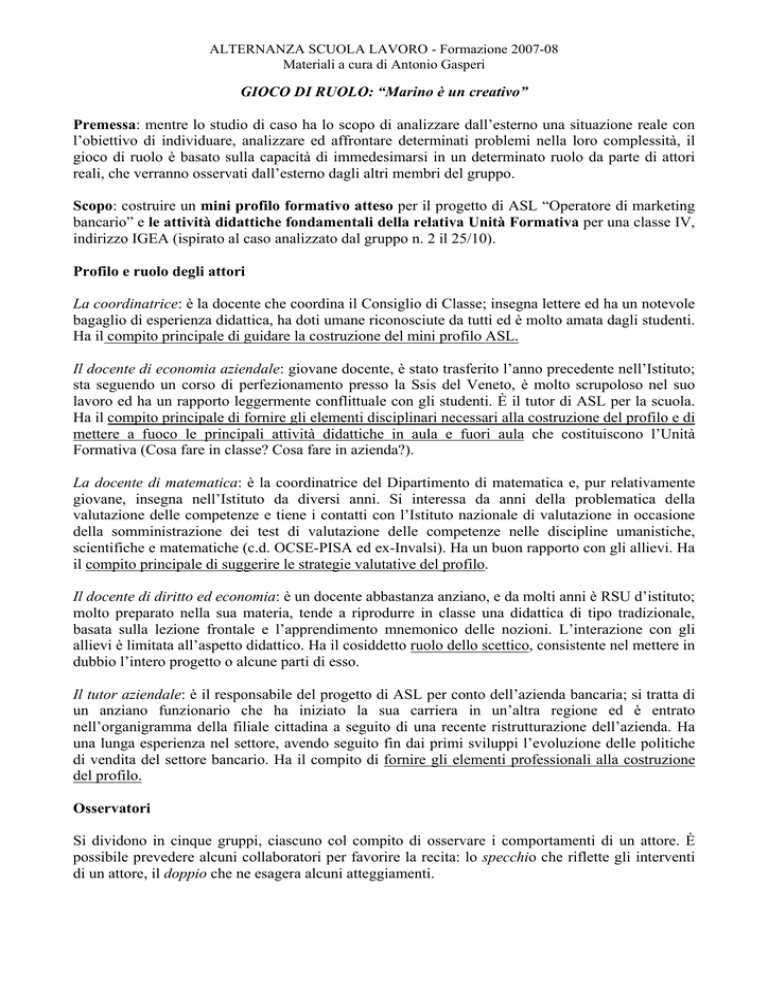 ALTERNANZA SCUOLA LAVORO - Formazione 2007-08
Materiali a cura di Antonio Gasperi

GIOCO DI RUOLO: “Marino è un creativo”

Premessa: mentre lo studio di caso ha lo scopo di analizzare dall’esterno una situazione reale con l’obiettivo di individuare, analizzare ed affrontare determinati problemi nella loro complessità, il gioco di ruolo è basato sulla capacità di immedesimarsi in un determinato ruolo da parte di attori reali, che verranno osservati dall’esterno dagli altri membri del gruppo.

Scopo: costruire un mini profilo formativo atteso per il progetto di ASL “Operatore di marketing bancario” e le attività didattiche fondamentali della relativa Unità Formativa per una classe IV, indirizzo IGEA (ispirato al caso analizzato dal gruppo n. 2 il 25/10).

Profilo e ruolo degli attori

La coordinatrice: è la docente che coordina il Consiglio di Classe; insegna lettere ed ha un notevole bagaglio di esperienza didattica, ha doti umane riconosciute da tutti ed è molto amata dagli studenti. Ha il compito principale di guidare la costruzione del mini profilo ASL.

Il docente di economia aziendale: giovane docente, è stato trasferito l’anno precedente nell’Istituto; sta seguendo un corso di perfezionamento presso la Ssis del Veneto, è molto scrupoloso nel suo lavoro ed ha un rapporto leggermente conflittuale con gli studenti. È il tutor di ASL per la scuola. Ha il compito principale di fornire gli elementi disciplinari necessari alla costruzione del profilo e di mettere a fuoco le principali attività didattiche in aula e fuori aula che costituiscono l’Unità Formativa (Cosa fare in classe? Cosa fare in azienda?).

La docente di matematica: è la coordinatrice del Dipartimento di matematica e, pur relativamente giovane, insegna nell’Istituto da diversi anni. Si interessa da anni della problematica della valutazione delle competenze e tiene i contatti con l’Istituto nazionale di valutazione in occasione della somministrazione dei test di valutazione delle competenze nelle discipline umanistiche, scientifiche e matematiche (c.d. OCSE-PISA ed ex-Invalsi). Ha un buon rapporto con gli allievi. Ha il compito principale di suggerire le strategie valutative del profilo.

Il docente di diritto ed economia: è un docente abbastanza anziano, e da molti anni è RSU d’istituto; molto preparato nella sua materia, tende a riprodurre in classe una didattica di tipo tradizionale, basata sulla lezione frontale e l’apprendimento mnemonico delle nozioni. L’interazione con gli allievi è limitata all’aspetto didattico. Ha il cosiddetto ruolo dello scettico, consistente nel mettere in dubbio l’intero progetto o alcune parti di esso.

Il tutor aziendale: è il responsabile del progetto di ASL per conto dell’azienda bancaria; si tratta di un anziano funzionario che ha iniziato la sua carriera in un’altra regione ed è entrato nell’organigramma della filiale cittadina a seguito di una recente ristrutturazione dell’azienda. Ha una lunga esperienza nel settore, avendo seguito fin dai primi sviluppi l’evoluzione delle politiche di vendita del settore bancario. Ha il compito di fornire gli elementi professionali alla costruzione del profilo.

Osservatori

Si dividono in cinque gruppi, ciascuno col compito di osservare i comportamenti di un attore. È possibile prevedere alcuni collaboratori per favorire la recita: lo specchio che riflette gli interventi di un attore, il doppio che ne esagera alcuni atteggiamenti.